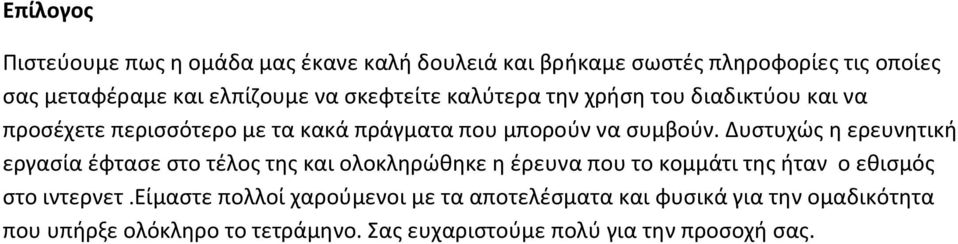 Επίλογος

Πιστεύουμε πως η ομάδα μας έκανε καλή δουλειά και βρήκαμε σωστές πληροφορίες τις οποίες σας μεταφέραμε και ελπίζουμε να σκεφτείτε καλύτερα την χρήση του διαδικτύου και να προσέχετε περισσότερο με τα κακά πράγματα που μπορούν να συμβούν. Δυστυχώς η ερευνητική εργασία έφτασε στο τέλος της και ολοκληρώθηκε η έρευνα που το κομμάτι της ήταν ο εθισμός στο ιντερνετ .Είμαστε πολλοί χαρούμενοι με τα αποτελέσματα και φυσικά για την ομαδικότητα που υπήρξε ολόκληρο το τετράμηνο. Σας ευχαριστούμε πολύ για την προσοχή σας.